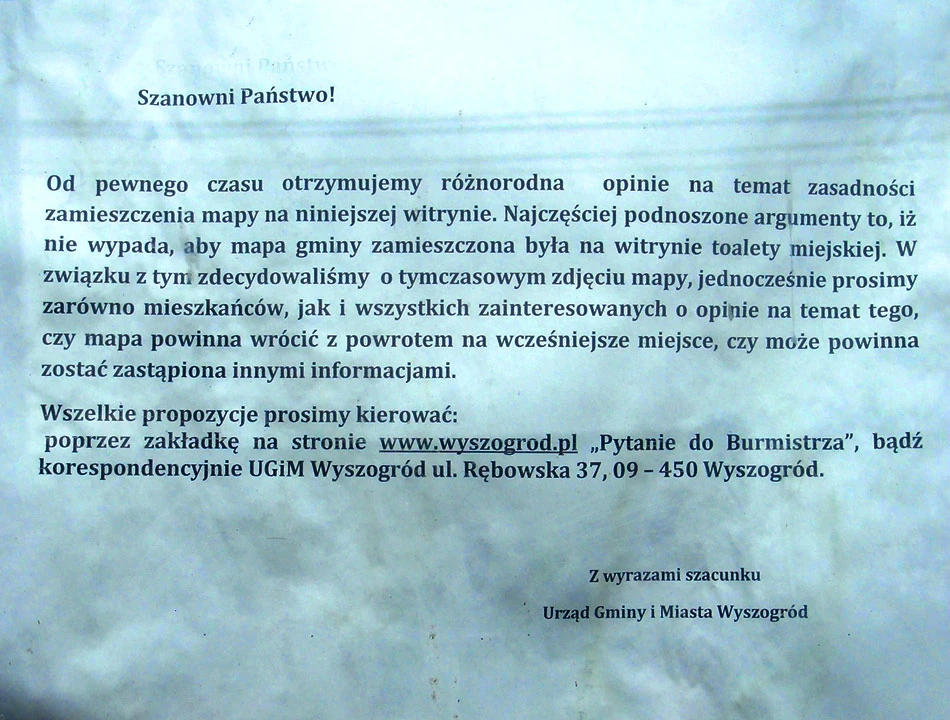 Szanowni Państwo!

Od pewnego czasu otrzymujemy różnorodna opinie na temat zasadności zamieszczenia mapy na niniejszej witrynie. Najczęściej podnoszone argumenty to, iż nie wypada, aby mapa gminy zamieszczona była na witrynie toalety miejskiej. W związku z tym zdecydowaliśmy o tymczasowym zdjęciu mapy, jednocześnie prosimy zarówno mieszkańców, jak i wszystkich zainteresowanych o opinie na temat tego, czy mapa powinna wrócić z powrotem na wcześniejsze miejsce, czy może powinna zostać zastąpiona innymi informacjami.

Wszelkie propozycje prosimy kierować:
poprzez zakładkę na stronie www.wyszogrod.pl „Pytanie do Burmistrza", bądź korespondencyjnie UGiM Wyszogród ul. Rębowska 37, 09 – 450 Wyszogród.

Z wyrazami szacunku
Urząd Gminy i Miasta Wyszogród